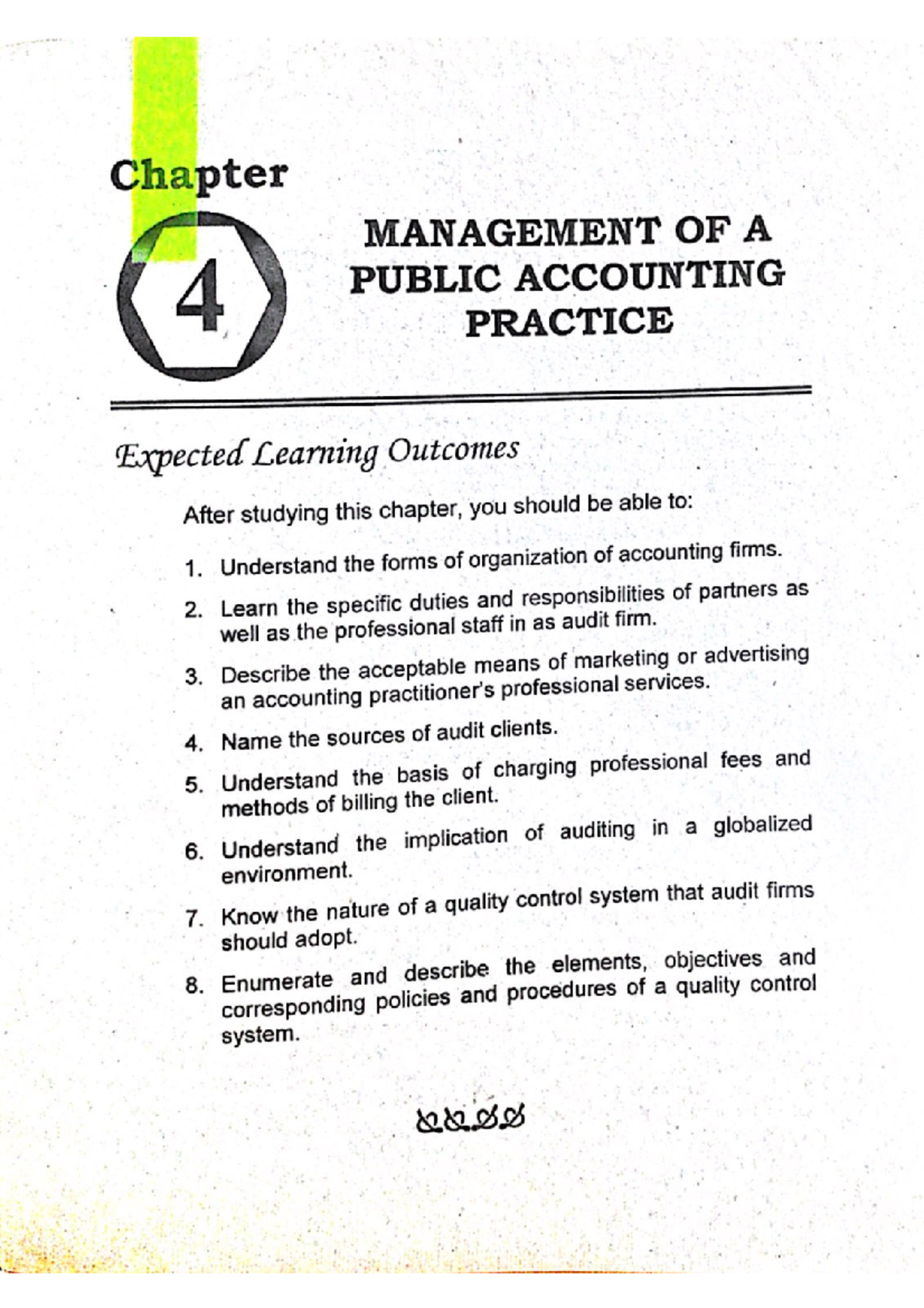 Chapter

4

MANAGEMENT OF A PUBLIC ACCOUNTING PRACTICE

Expected Learning Outcomes

After studying this chapter, you should be able to:

1. Understand the forms of organization of accounting firms.

2. Learn the specific duties and responsibilities of partners as well as the professional staff in as audit firm.

3. Describe the acceptable means of marketing or advertising an accounting practitioner's professional services.

4. Name the sources of audit clients.

5. Understand the basis of charging professional fees and methods of billing the client.

6. Understand the implication of auditing in a globalized environment.

7. Know the nature of a quality control system that audit firms should adopt.

8. Enumerate and describe the elements, objectives and corresponding policies and procedures of a quality control system.